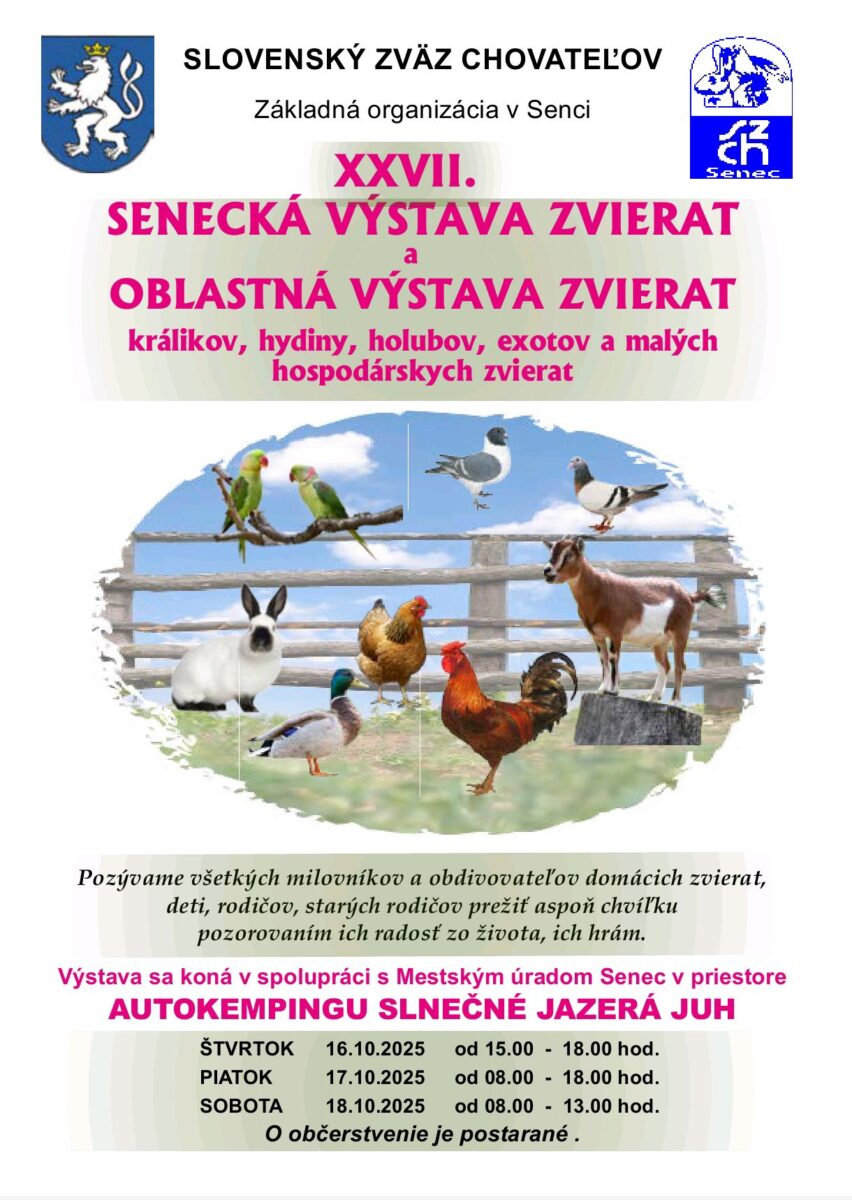 SLOVENSKÝ ZVÄZ CHOVATEĽOV

Základná organizácia v Senci

SZCH
Senec

XXVII.
SENECKÁ VÝSTAVA ZVIERAT
a
OBLASTNÁ VÝSTAVA ZVIERAT
králikov, hydiny, holubov, exotov a malých hospodárskych zvierat

Pozývame všetkých milovníkov a obdivovateľov domácich zvierat, deti, rodičov, starých rodičov prežiť aspoň chvíľku pozorovaním ich radosť zo života, ich hrám.

Výstava sa koná v spolupráci s Mestským úradom Senec v priestore
AUTOKEMPINGU SLNEČNÉ JAZERÁ JUH

ŠTVRTOK 16.10.2025 od 15.00 - 18.00 hod.
PIATOK 17.10.2025 od 08.00 - 18.00 hod.
SOBOTA 18.10.2025 od 08.00 - 13.00 hod.
O občerstvenie je postarané .